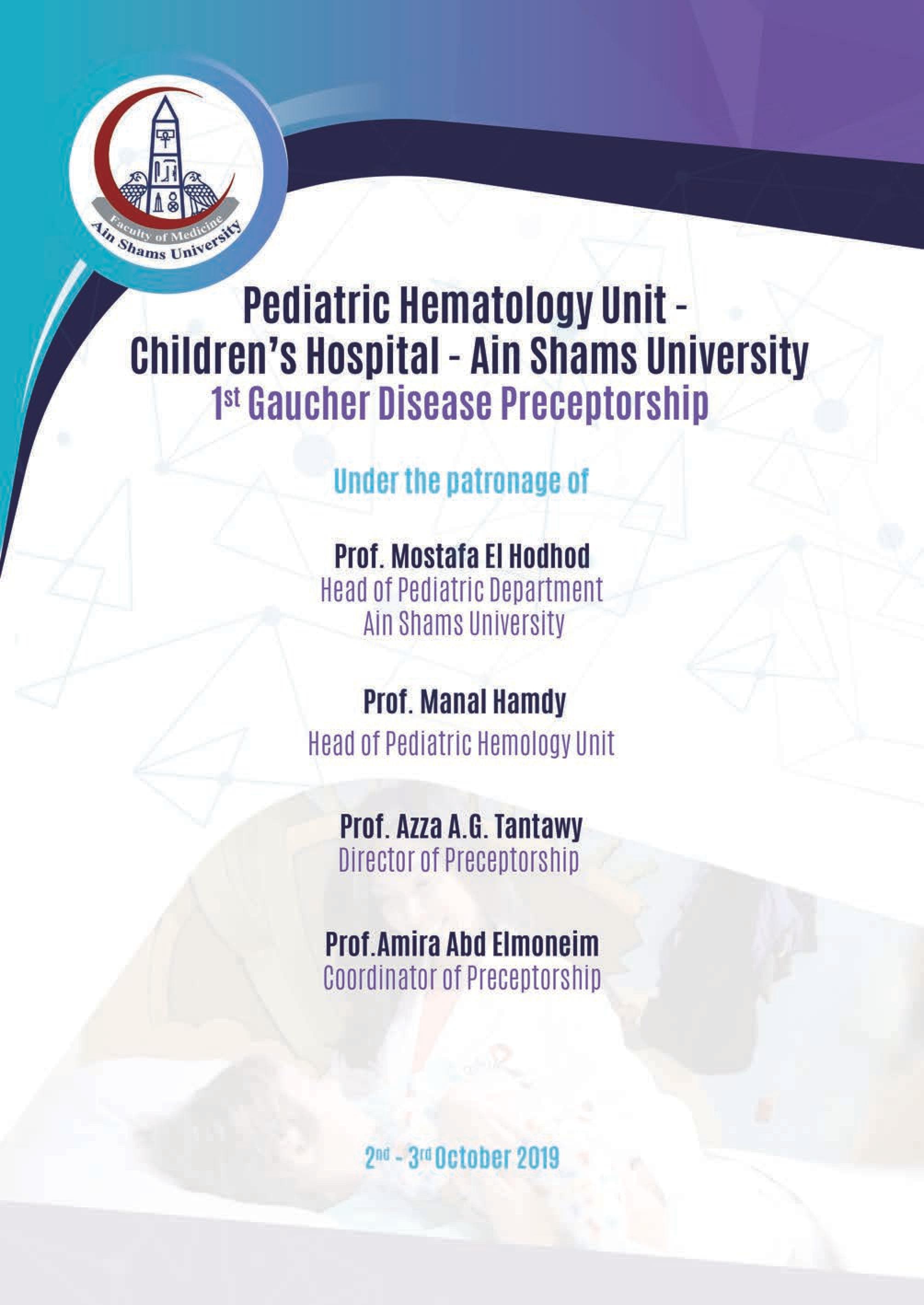 Faculty of Medicine
Ain Shams University

Pediatric Hematology Unit - Children's Hospital - Ain Shams University
1st Gaucher Disease Preceptorship

Under the patronage of

Prof. Mostafa El Hodhod
Head of Pediatric Department
Ain Shams University

Prof. Manal Hamdy
Head of Pediatric Hemology Unit

Prof. Azza A.G. Tantawy
Director of Preceptorship

Prof.Amira Abd Elmoneim
Coordinator of Preceptorship

2nd - 3rd October 2019